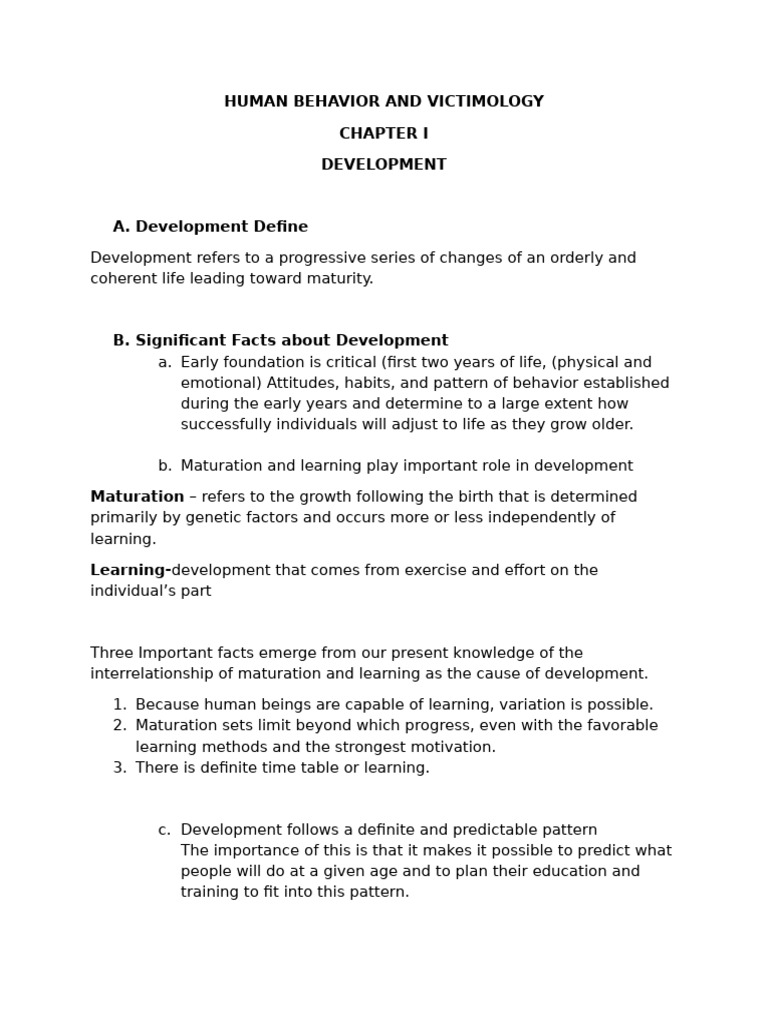 HUMAN BEHAVIOR AND VICTIMOLOGY

CHAPTER I

DEVELOPMENT

A. Development Define

Development refers to a progressive series of changes of an orderly and coherent life leading toward maturity.

B. Significant Facts about Development

a. Early foundation is critical (first two years of life, (physical and emotional) Attitudes, habits, and pattern of behavior established during the early years and determine to a large extent how successfully individuals will adjust to life as they grow older.

b. Maturation and learning play important role in development

Maturation – refers to the growth following the birth that is determined primarily by genetic factors and occurs more or less independently of learning.

Learning-development that comes from exercise and effort on the individual's part

Three Important facts emerge from our present knowledge of the interrelationship of maturation and learning as the cause of development.

1. Because human beings are capable of learning, variation is possible.
2. Maturation sets limit beyond which progress, even with the favorable learning methods and the strongest motivation.
3. There is definite time table or learning.

c. Development follows a definite and predictable pattern
The importance of this is that it makes it possible to predict what people will do at a given age and to plan their education and training to fit into this pattern.